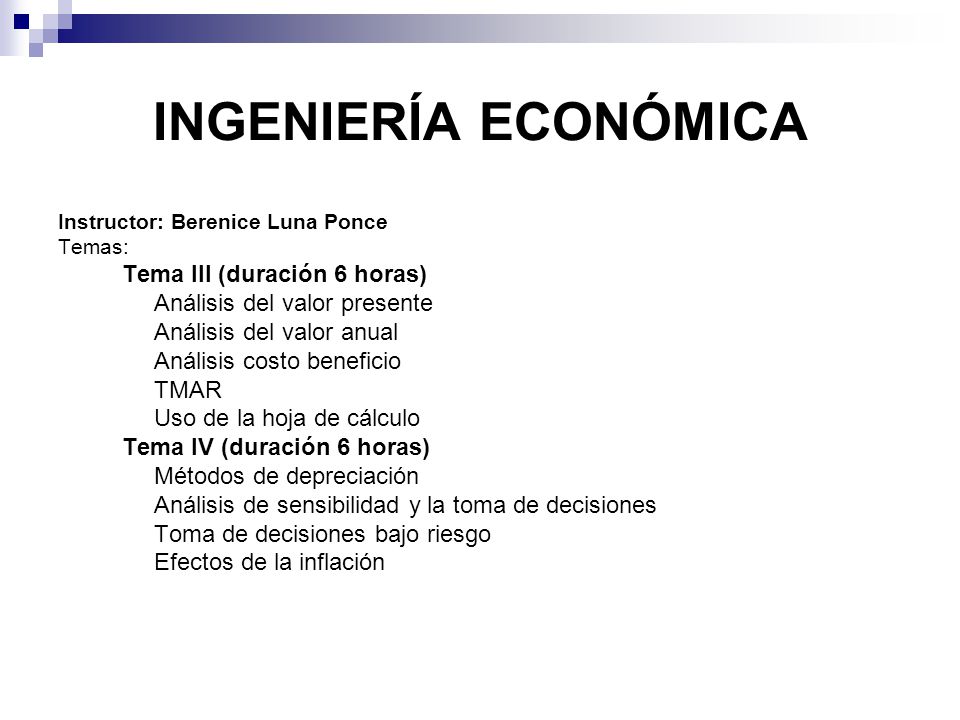 INGENIERÍA ECONÓMICA

Instructor: Berenice Luna Ponce
Temas:
Tema III (duración 6 horas)
Análisis del valor presente
Análisis del valor anual
Análisis costo beneficio
TMAR
Uso de la hoja de cálculo
Tema IV (duración 6 horas)
Métodos de depreciación
Análisis de sensibilidad y la toma de decisiones
Toma de decisiones bajo riesgo
Efectos de la inflación